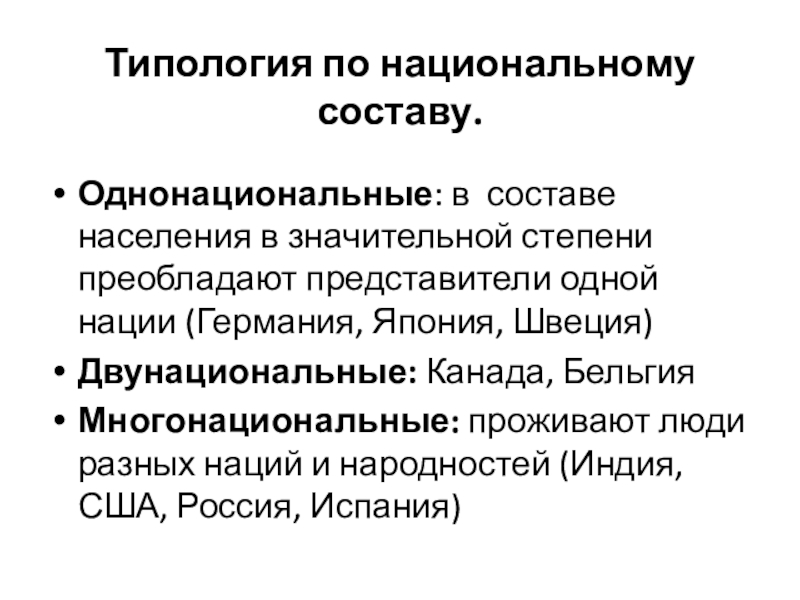 Типология по национальному составу.

• Однонациональные: в составе населения в значительной степени преобладают представители одной нации (Германия, Япония, Швеция)
• Двунациональные: Канада, Бельгия
• Многонациональные: проживают люди разных наций и народностей (Индия, США, Россия, Испания)